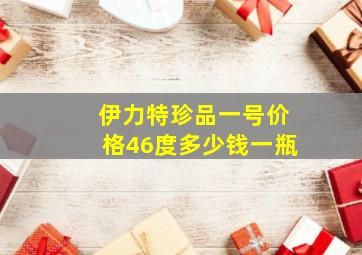 伊力特珍品一号价格46度多少钱一瓶